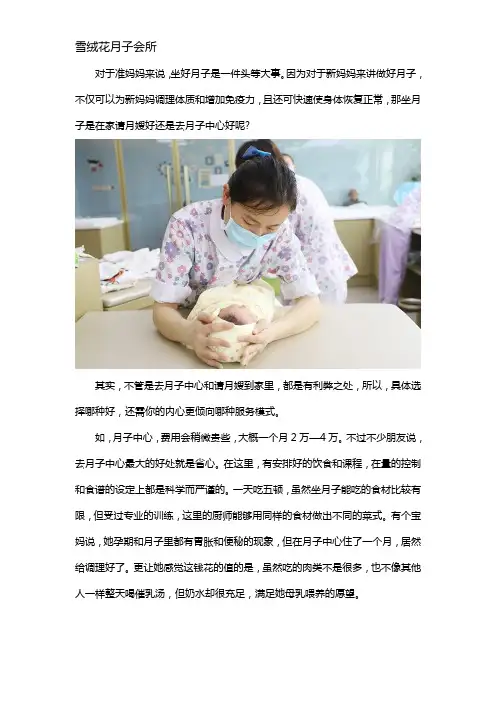 雪绒花月子会所

对于准妈妈来说，坐好月子是一件头等大事。因为对于新妈妈来讲做好月子，不仅可以为新妈妈调理体质和增加免疫力，且还可快速使身体恢复正常，那坐月子是在家请月嫂好还是去月子中心好呢？

其实，不管是去月子中心和请月嫂到家里，都是有利弊之处，所以，具体选择哪种好，还需你的内心更倾向哪种服务模式。

如，月子中心，费用会稍微贵些，大概一个月2万—4万。不过不少朋友说，去月子中心最大的好处就是省心。在这里，有安排好的饮食和课程，在量的控制和食谱的设定上都是科学而严谨的。一天吃五顿，虽然坐月子能吃的食材比较有限，但受过专业的训练，这里的厨师能够用同样的食材做出不同的菜式。有个宝妈说，她孕期和月子里都有胃胀和便秘的现象，但在月子中心住了一个月，居然给调理好了。更让她感觉这钱花的值的是，虽然吃的肉类不是很多，也不像其他人一样整天喝催乳汤，但奶水却很充足，满足她母乳喂养的愿望。